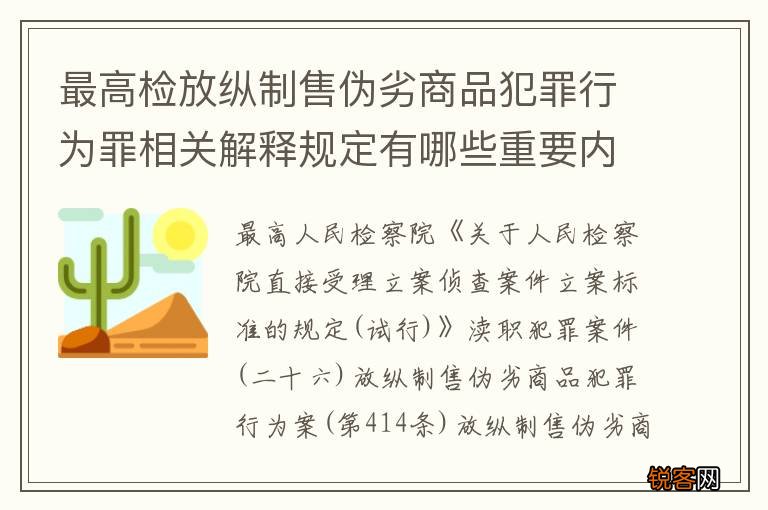 最高检放纵制售伪劣商品犯罪行为罪相关解释规定有哪些重要内

最高人民检察院《关于人民检察院直接受理立案侦查案件立案标准的规定(试行)》渎职犯罪案件(二十六)放纵制售伪劣商品犯罪行为案(第414条)放纵制售伪劣商

锐客网